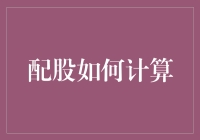 配股如何计算